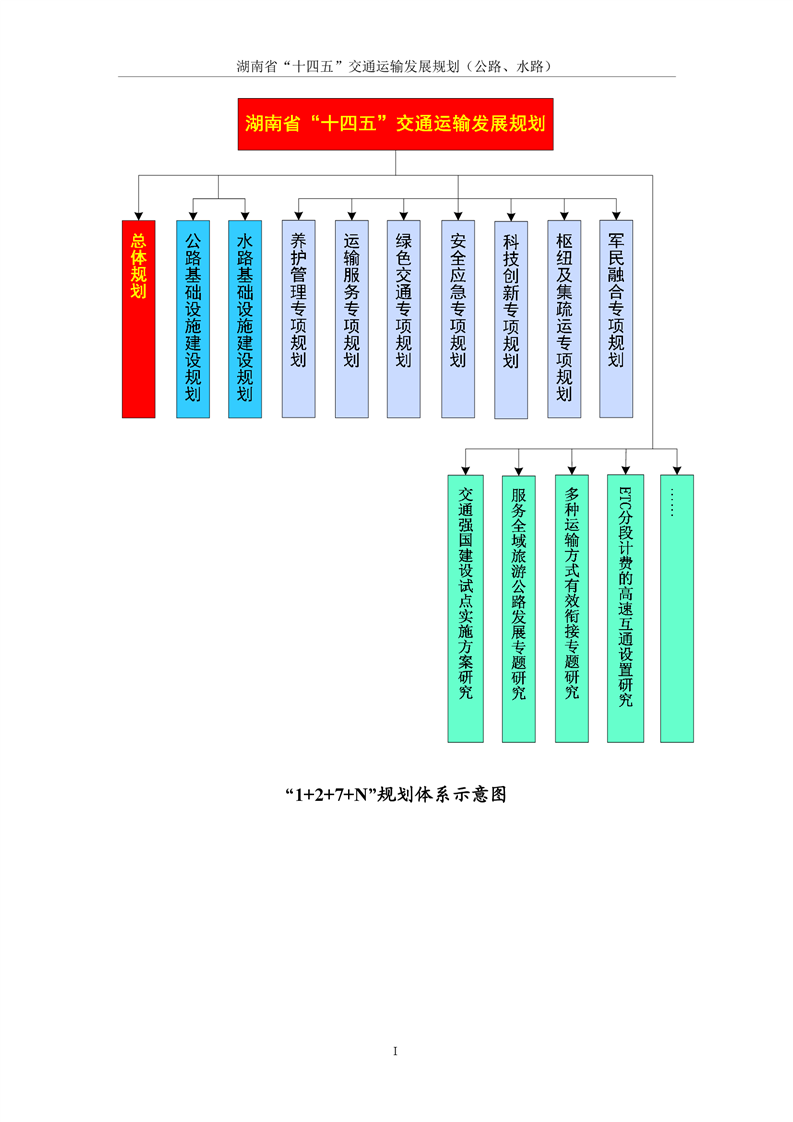 湖南省“十四五”交通运输发展规划（公路、水路）

湖南省“十四五”交通运输发展规划

总体规划

公路基础设施建设规划

水路基础设施建设规划

养护管理专项规划

运输服务专项规划

绿色交通专项规划

安全应急专项规划

科技创新专项规划

枢纽及集疏运专项规划

军民融合专项规划

交通强国建设试点实施方案研究

服务全域旅游公路发展专题研究

多种运输方式有效衔接专题研究

ETC分段计费的高速互通设置研究

……

“1+2+7+N”规划体系示意图

I